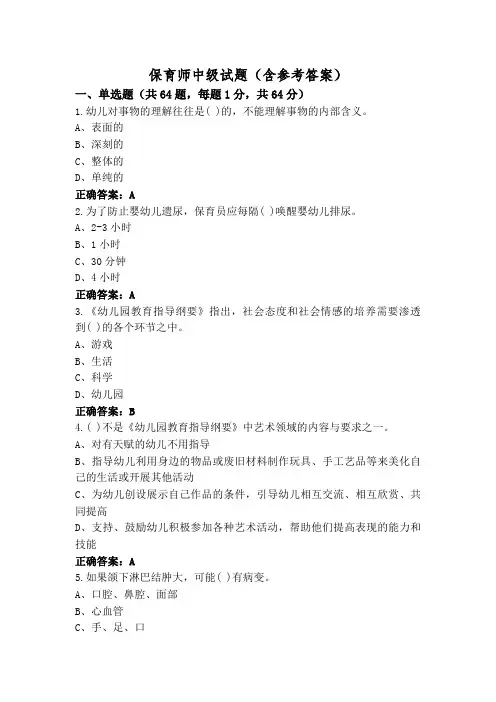 保育师中级试题（含参考答案）

一、单选题（共64题，每题1分，共64分）

1.幼儿对事物的理解往往是( )的，不能理解事物的内部含义。
A、表面的
B、深刻的
C、整体的
D、单纯的
正确答案：A

2.为了防止婴幼儿遗尿，保育员应每隔( )唤醒婴幼儿排尿。
A、2-3小时
B、1小时
C、30分钟
D、4小时
正确答案：A

3.《幼儿园教育指导纲要》指出，社会态度和社会情感的培养需要渗透到( )的各个环节之中。
A、游戏
B、生活
C、科学
D、幼儿园
正确答案：B

4.( )不是《幼儿园教育指导纲要》中艺术领域的内容与要求之一。
A、对有天赋的幼儿不用指导
B、指导幼儿利用身边的物品或废旧材料制作玩具、手工艺品等来美化自己的生活或开展其他活动
C、为幼儿创设展示自己作品的条件，引导幼儿相互交流、相互欣赏、共同提高
D、支持、鼓励幼儿积极参加各种艺术活动，帮助他们提高表现的能力和技能
正确答案：A

5.如果颌下淋巴结肿大，可能( )有病变。
A、口腔、鼻腔、面部
B、心血管
C、手、足、口